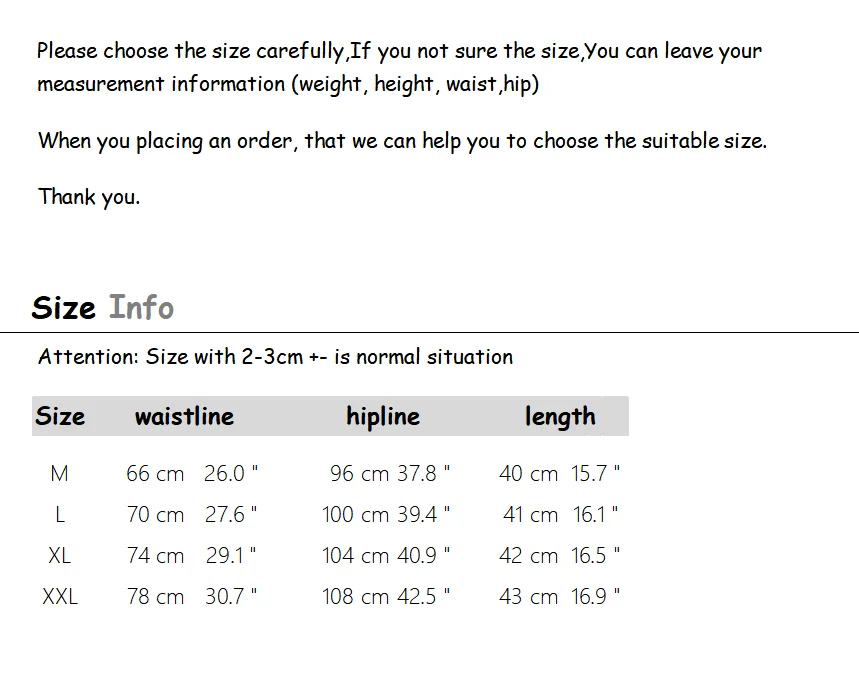 Please choose the size carefully,If you not sure the size,You can leave your measurement information (weight, height, waist,hip)

When you placing an order, that we can help you to choose the suitable size.

Thank you.

Size Info

Attention: Size with 2-3cm +- is normal situation

| Size | waistline | hipline | length |
|---|---|---|---|
| M | 66 cm 26.0 " | 96 cm 37.8 " | 40 cm 15.7 " |
| L | 70 cm 27.6 " | 100 cm 39.4 " | 41 cm 16.1 " |
| XL | 74 cm 29.1 " | 104 cm 40.9 " | 42 cm 16.5 " |
| XXL | 78 cm 30.7 " | 108 cm 42.5 " | 43 cm 16.9 " |